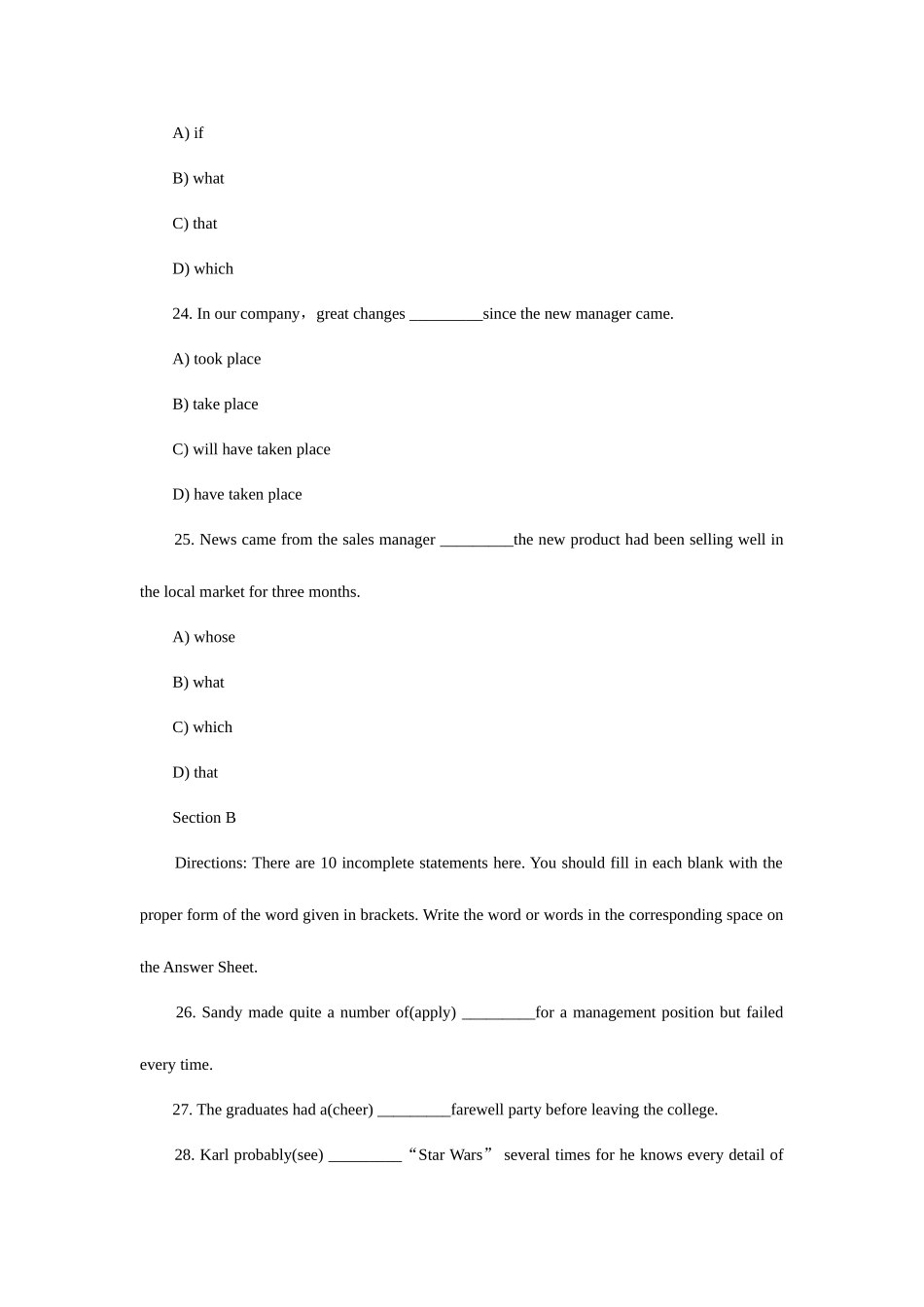 A) if

B) what

C) that

D) which

24. In our company，great changes _________since the new manager came.

A) took place

B) take place

C) will have taken place

D) have taken place

25. News came from the sales manager _________the new product had been selling well in the local market for three months.

A) whose

B) what

C) which

D) that

Section B

Directions: There are 10 incomplete statements here. You should fill in each blank with the proper form of the word given in brackets. Write the word or words in the corresponding space on the Answer Sheet.

26. Sandy made quite a number of(apply) _________for a management position but failed every time.

27. The graduates had a(cheer) _________farewell party before leaving the college.

28. Karl probably(see) _________“Star Wars” several times for he knows every detail of